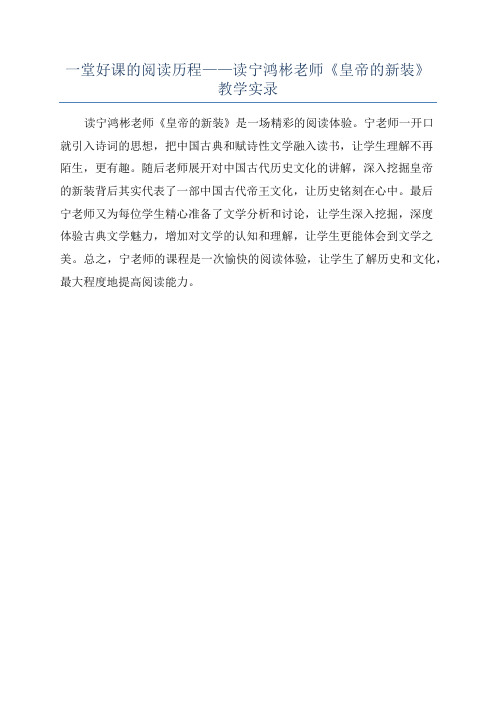 一堂好课的阅读历程——读宁鸿彬老师《皇帝的新装》教学实录

读宁鸿彬老师《皇帝的新装》是一场精彩的阅读体验。宁老师一开口就引入诗词的思想，把中国古典和赋诗性文学融入读书，让学生理解不再陌生，更有趣。随后老师展开对中国古代历史文化的讲解，深入挖掘皇帝的新装背后其实代表了一部中国古代帝王文化，让历史铭刻在心中。最后宁老师又为每位学生精心准备了文学分析和讨论，让学生深入挖掘，深度体验古典文学魅力，增加对文学的认知和理解，让学生更能体会到文学之美。总之，宁老师的课程是一次愉快的阅读体验，让学生了解历史和文化，最大程度地提高阅读能力。